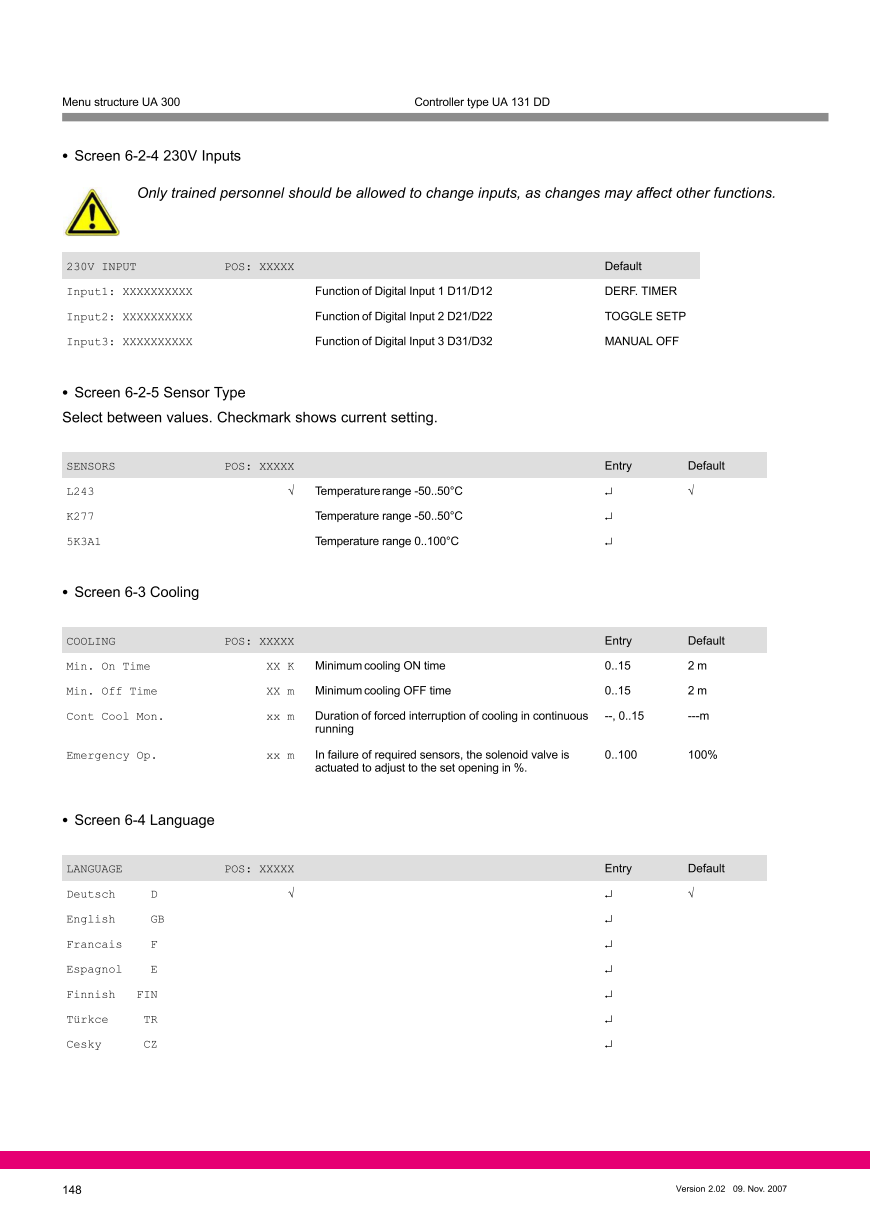 Menu structure UA 300 Controller type UA 131 DD

• Screen 6-2-4 230V Inputs

Only trained personnel should be allowed to change inputs, as changes may affect other functions.

| 230V INPUT | POS: XXXXX | | Default |
|---|---|---|---|
| Input1: XXXXXXXXXX | | Function of Digital Input 1 D11/D12 | DERF. TIMER |
| Input2: XXXXXXXXXX | | Function of Digital Input 2 D21/D22 | TOGGLE SETP |
| Input3: XXXXXXXXXX | | Function of Digital Input 3 D31/D32 | MANUAL OFF |

• Screen 6-2-5 Sensor Type

Select between values. Checkmark shows current setting.

| SENSORS | POS: XXXXX | | Entry | Default |
|---|---|---|---|---|
| L243 | √ | Temperature range -50..50°C | ↵ | √ |
| K277 | | Temperature range -50..50°C | ↵ | |
| 5K3A1 | | Temperature range 0..100°C | ↵ | |

• Screen 6-3 Cooling

| COOLING | POS: XXXXX | | Entry | Default |
|---|---|---|---|---|
| Min. On Time | XX K | Minimum cooling ON time | 0..15 | 2 m |
| Min. Off Time | XX m | Minimum cooling OFF time | 0..15 | 2 m |
| Cont Cool Mon. | xx m | Duration of forced interruption of cooling in continuous running | --, 0..15 | ---m |
| Emergency Op. | xx m | In failure of required sensors, the solenoid valve is actuated to adjust to the set opening in %. | 0..100 | 100% |

• Screen 6-4 Language

| LANGUAGE | POS: XXXXX | | Entry | Default |
|---|---|---|---|---|
| Deutsch D | √ | | ↵ | √ |
| English GB | | | ↵ | |
| Francais F | | | ↵ | |
| Espagnol E | | | ↵ | |
| Finnish FIN | | | ↵ | |
| Türkce TR | | | ↵ | |
| Cesky CZ | | | ↵ | |

148 Version 2.02 09. Nov. 2007